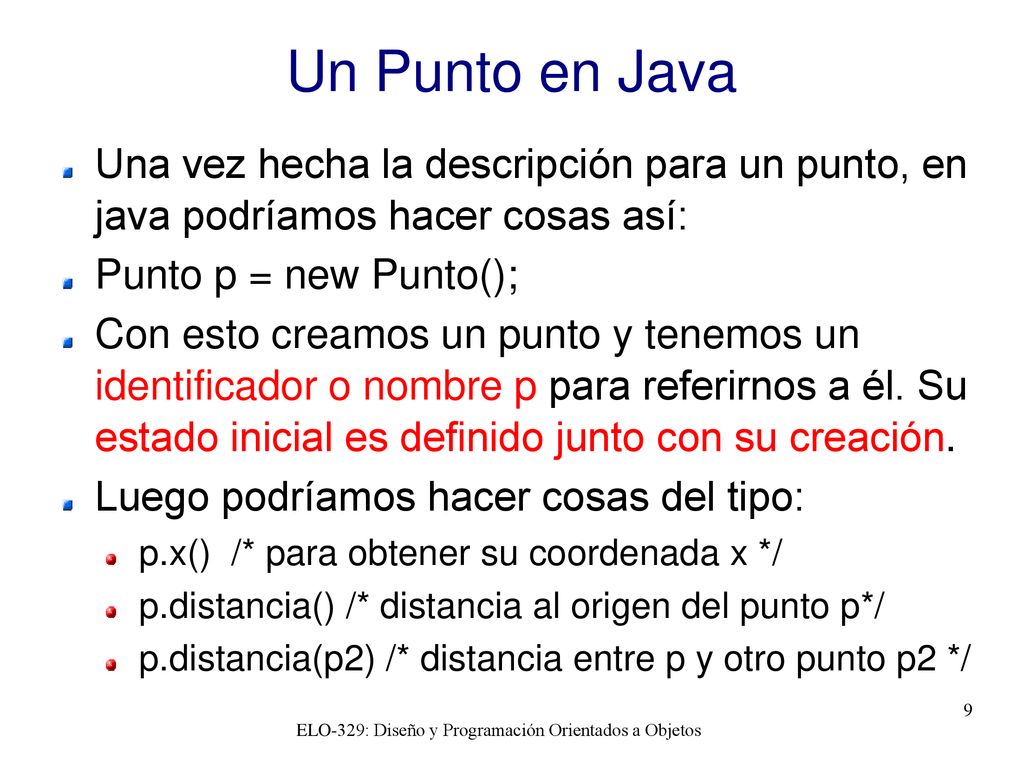 Un Punto en Java

Una vez hecha la descripción para un punto, en java podríamos hacer cosas así:

Punto p = new Punto();

Con esto creamos un punto y tenemos un identificador o nombre p para referirnos a él. Su estado inicial es definido junto con su creación.

Luego podríamos hacer cosas del tipo:

p.x() /* para obtener su coordenada x */

p.distancia() /* distancia al origen del punto p*/

p.distancia(p2) /* distancia entre p y otro punto p2 */

9

ELO-329: Diseño y Programación Orientados a Objetos